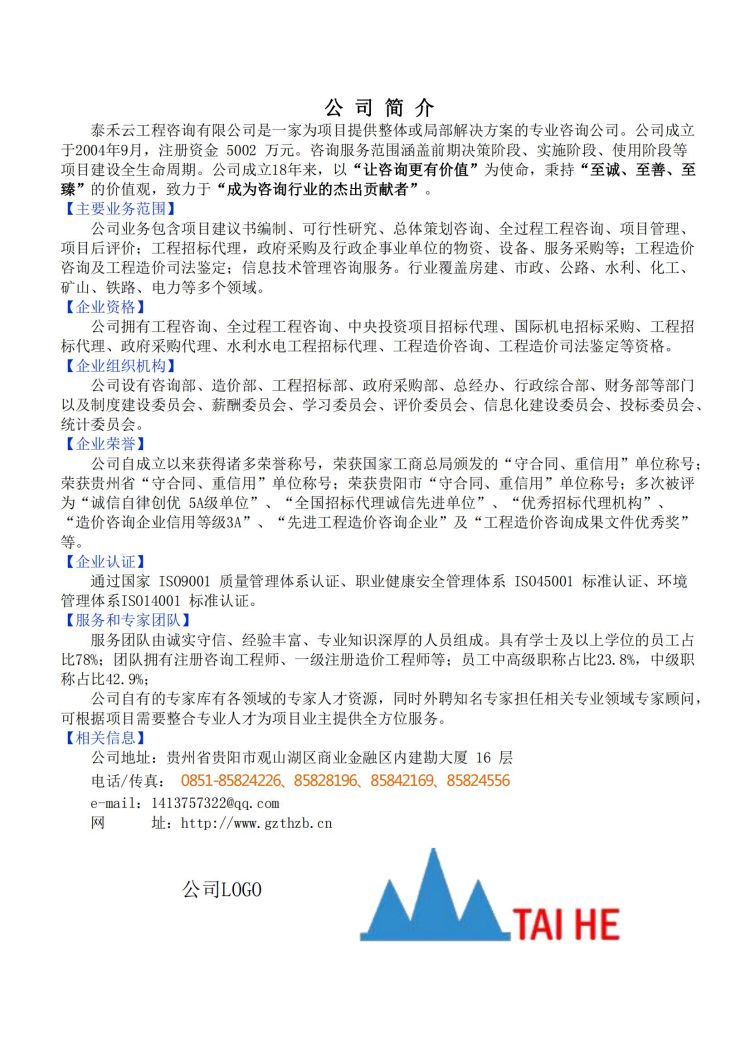 公 司 简 介

泰禾云工程咨询有限公司是一家为项目提供整体或局部解决方案的专业咨询公司。公司成立于2004年9月，注册资金 5002 万元。咨询服务范围涵盖前期决策阶段、实施阶段、使用阶段等项目建设全生命周期。公司成立18年来，以“让咨询更有价值”为使命，秉持“至诚、至善、至臻”的价值观，致力于“成为咨询行业的杰出贡献者”。

【主要业务范围】

公司业务包含项目建议书编制、可行性研究、总体策划咨询、全过程工程咨询、项目管理、项目后评价；工程招标代理，政府采购及行政企事业单位的物资、设备、服务采购等；工程造价咨询及工程造价司法鉴定；信息技术管理咨询服务。行业覆盖房建、市政、公路、水利、化工、矿山、铁路、电力等多个领域。

【企业资格】

公司拥有工程咨询、全过程工程咨询、中央投资项目招标代理、国际机电招标采购、工程招标代理、政府采购代理、水利水电工程招标代理、工程造价咨询、工程造价司法鉴定等资格。

【企业组织机构】

公司设有咨询部、造价部、工程招标部、政府采购部、总经办、行政综合部、财务部等部门以及制度建设委员会、薪酬委员会、学习委员会、评价委员会、信息化建设委员会、投标委员会、统计委员会。

【企业荣誉】

公司自成立以来获得诸多荣誉称号，荣获国家工商总局颁发的“守合同、重信用”单位称号；荣获贵州省“守合同、重信用”单位称号；荣获贵阳市“守合同、重信用”单位称号；多次被评为“诚信自律创优 5A级单位”、“全国招标代理诚信先进单位”、“优秀招标代理机构”、“造价咨询企业信用等级3A”、“先进工程造价咨询企业”及“工程造价咨询成果文件优秀奖”等。

【企业认证】

通过国家 ISO9001 质量管理体系认证、职业健康安全管理体系 ISO45001 标准认证、环境管理体系ISO14001 标准认证。

【服务和专家团队】

服务团队由诚实守信、经验丰富、专业知识深厚的人员组成。具有学士及以上学位的员工占比78%；团队拥有注册咨询工程师、一级注册造价工程师等；员工中高级职称占比23.8%，中级职称占比42.9%；

公司自有的专家库有各领域的专家人才资源，同时外聘知名专家担任相关专业领域专家顾问，可根据项目需要整合专业人才为项目业主提供全方位服务。

【相关信息】

公司地址：贵州省贵阳市观山湖区商业金融区内建勘大厦 16 层

电话/传真： 0851-85824226、85828196、85842169、85824556

e-mail：1413757322@qq.com

网　　址：http://www.gzthzb.cn

公司LOGO

TAI HE